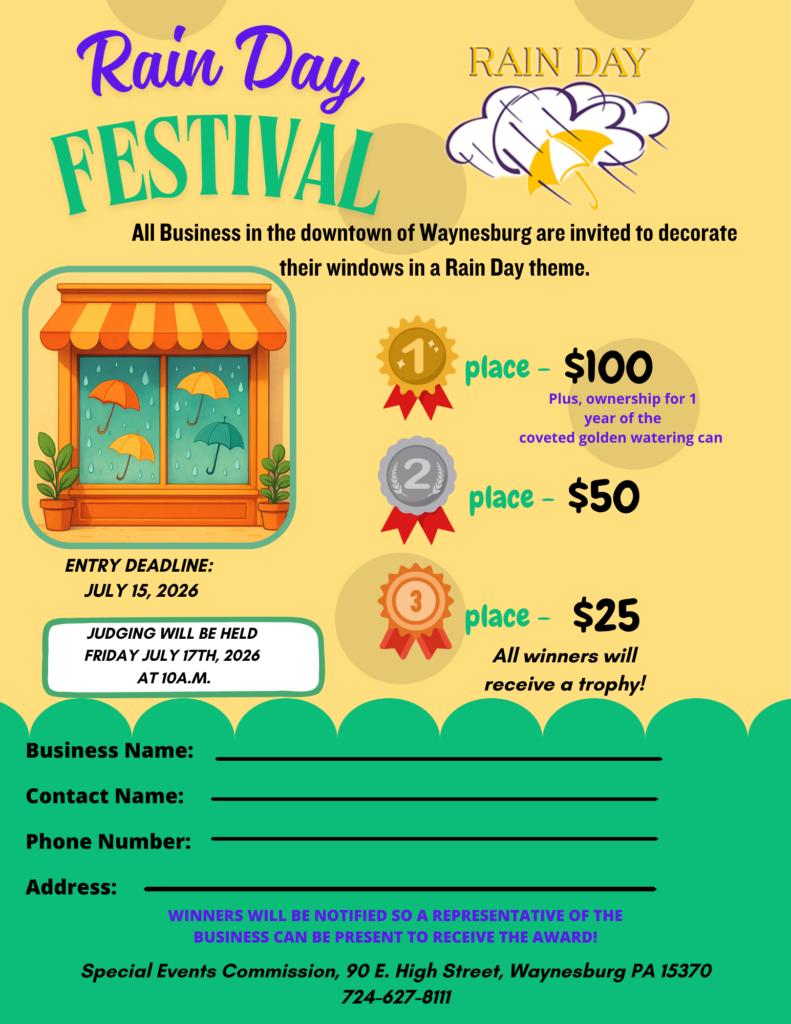 Rain Day

FESTIVAL

RAIN DAY

All Business in the downtown of Waynesburg are invited to decorate their windows in a Rain Day theme.

ENTRY DEADLINE:
JULY 15, 2026

JUDGING WILL BE HELD
FRIDAY JULY 17TH, 2026
AT 10A.M.

1 place - $100
Plus, ownership for 1 year of the coveted golden watering can

2 place - $50

3 place - $25
All winners will receive a trophy!

Business Name: ____

Contact Name: ____

Phone Number: ____

Address: ____

WINNERS WILL BE NOTIFIED SO A REPRESENTATIVE OF THE BUSINESS CAN BE PRESENT TO RECEIVE THE AWARD!

Special Events Commission, 90 E. High Street, Waynesburg PA 15370
724-627-8111